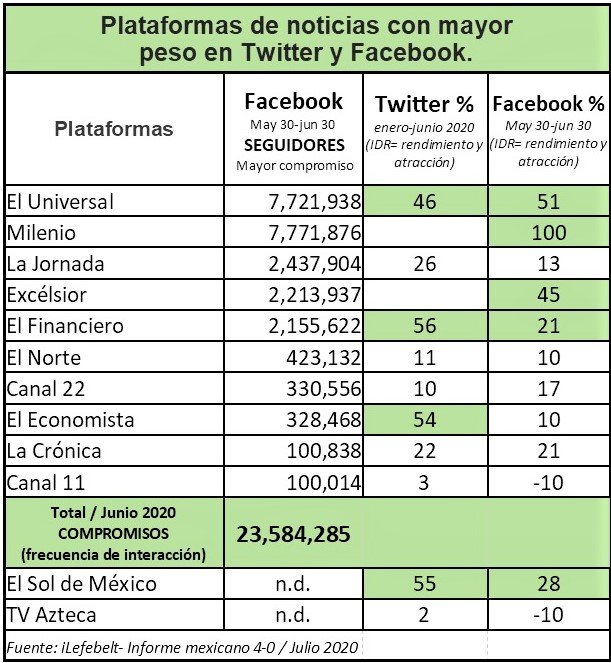 Plataformas de noticias con mayor peso en Twitter y Facebook.

| Plataformas | Facebook May 30-jun 30 SEGUIDORES Mayor compromiso | Twitter % enero-junio 2020 (IDR= rendimiento y atracción) | Facebook % May 30-jun 30 (IDR= rendimiento y atracción) |
|---|---|---|---|
| El Universal | 7,721,938 | 46 | 51 |
| Milenio | 7,771,876 | | 100 |
| La Jornada | 2,437,904 | 26 | 13 |
| Excélsior | 2,213,937 | | 45 |
| El Financiero | 2,155,622 | 56 | 21 |
| El Norte | 423,132 | 11 | 10 |
| Canal 22 | 330,556 | 10 | 17 |
| El Economista | 328,468 | 54 | 10 |
| La Crónica | 100,838 | 22 | 21 |
| Canal 11 | 100,014 | 3 | -10 |
| Total / Junio 2020 COMPROMISOS (frecuencia de interacción) | 23,584,285 | | |
| El Sol de México | n.d. | 55 | 28 |
| TV Azteca | n.d. | 2 | -10 |

Fuente: iLefebelt- Informe mexicano 4-0 / Julio 2020